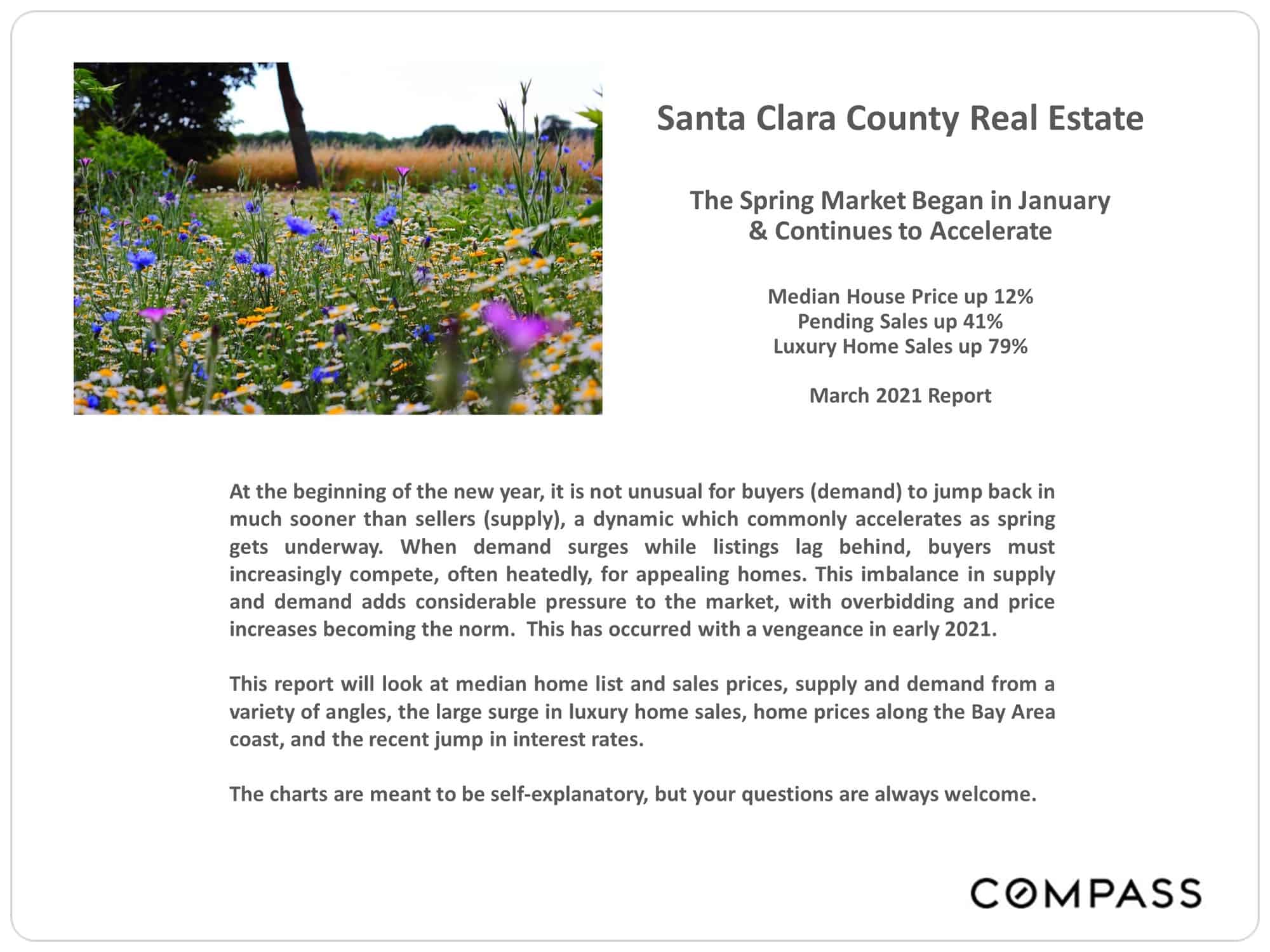 Santa Clara County Real Estate

The Spring Market Began in January & Continues to Accelerate

Median House Price up 12%
Pending Sales up 41%
Luxury Home Sales up 79%

March 2021 Report

At the beginning of the new year, it is not unusual for buyers (demand) to jump back in much sooner than sellers (supply), a dynamic which commonly accelerates as spring gets underway. When demand surges while listings lag behind, buyers must increasingly compete, often heatedly, for appealing homes. This imbalance in supply and demand adds considerable pressure to the market, with overbidding and price increases becoming the norm. This has occurred with a vengeance in early 2021.

This report will look at median home list and sales prices, supply and demand from a variety of angles, the large surge in luxury home sales, home prices along the Bay Area coast, and the recent jump in interest rates.

The charts are meant to be self-explanatory, but your questions are always welcome.

COMPASS